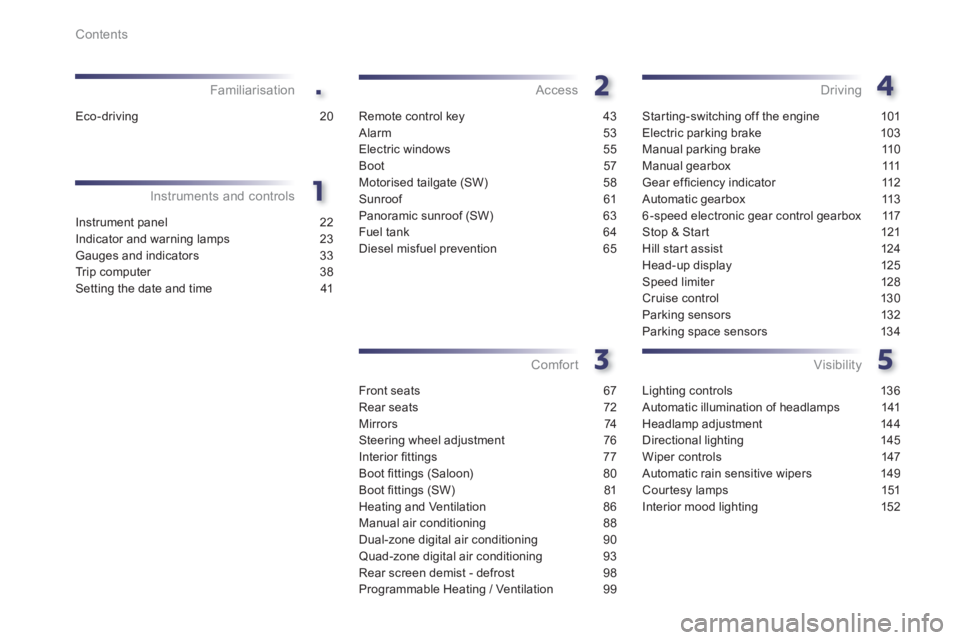 Contents

Familiarisation .

Eco-driving 20

Instruments and controls 1

Instrument panel 22
Indicator and warning lamps 23
Gauges and indicators 33
Trip computer 38
Setting the date and time 41

Access 2

Remote control key 43
Alarm 53
Electric windows 55
Boot 57
Motorised tailgate (SW) 58
Sunroof 61
Panoramic sunroof (SW) 63
Fuel tank 64
Diesel misfuel prevention 65

Comfort 3

Front seats 67
Rear seats 72
Mirrors 74
Steering wheel adjustment 76
Interior fittings 77
Boot fittings (Saloon) 80
Boot fittings (SW) 81
Heating and Ventilation 86
Manual air conditioning 88
Dual-zone digital air conditioning 90
Quad-zone digital air conditioning 93
Rear screen demist - defrost 98
Programmable Heating / Ventilation 99

Driving 4

Starting-switching off the engine 101
Electric parking brake 103
Manual parking brake 110
Manual gearbox 111
Gear efficiency indicator 112
Automatic gearbox 113
6-speed electronic gear control gearbox 117
Stop & Start 121
Hill start assist 124
Head-up display 125
Speed limiter 128
Cruise control 130
Parking sensors 132
Parking space sensors 134

Visibility 5

Lighting controls 136
Automatic illumination of headlamps 141
Headlamp adjustment 144
Directional lighting 145
Wiper controls 147
Automatic rain sensitive wipers 149
Courtesy lamps 151
Interior mood lighting 152

carmanualsonline.info